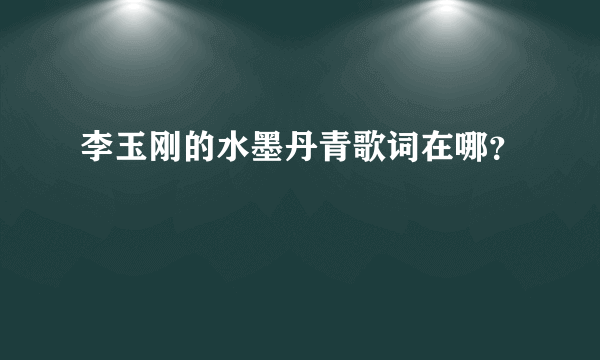 李玉刚的水墨丹青歌词在哪？